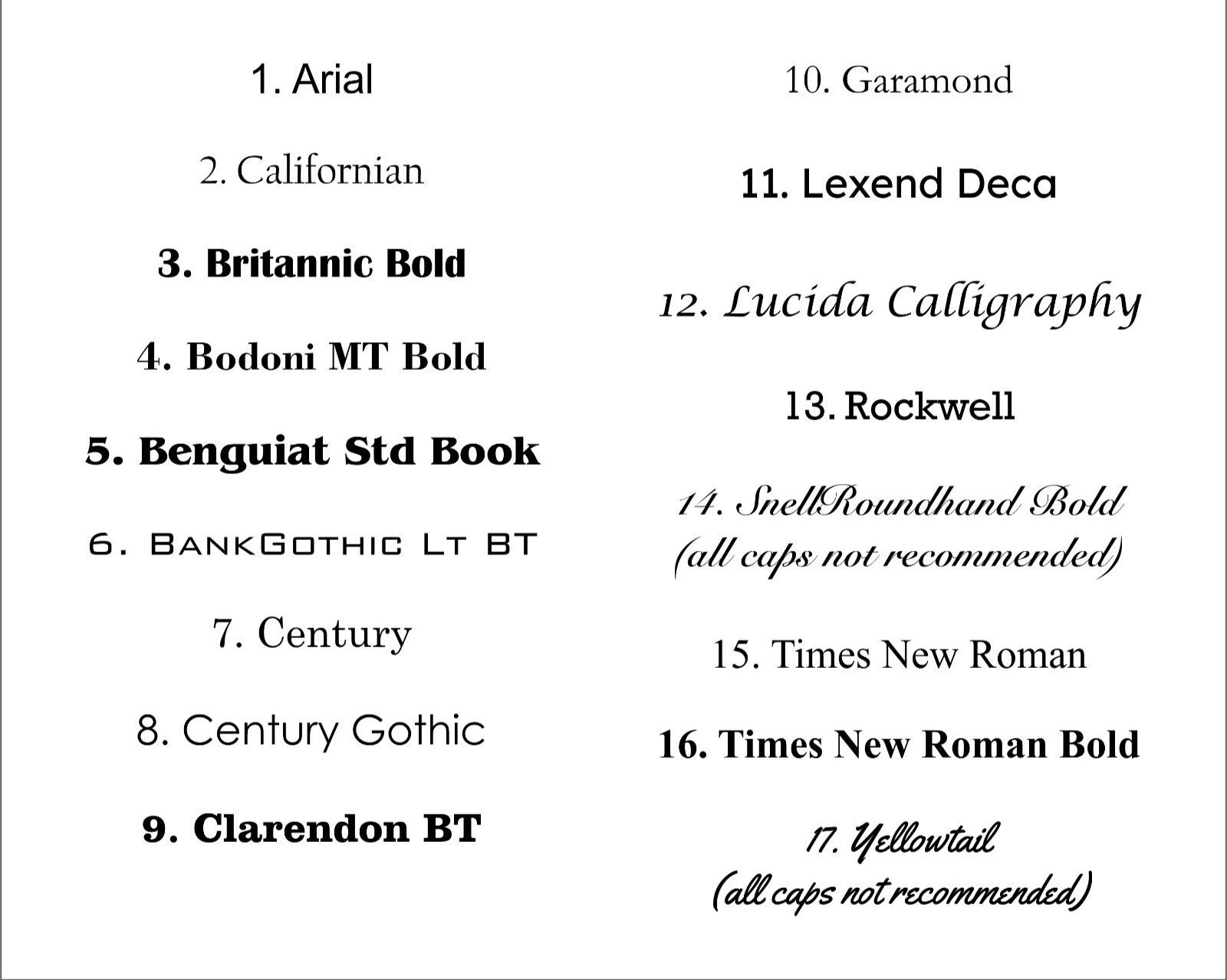 1. Arial

2. Californian

3. Britannic Bold

4. Bodoni MT Bold

5. Benguiat Std Book

6. BankGothic Lt BT

7. Century

8. Century Gothic

9. Clarendon BT

10. Garamond

11. Lexend Deca

12. Lucida Calligraphy

13. Rockwell

14. SnellRoundhand Bold (all caps not recommended)

15. Times New Roman

16. Times New Roman Bold

17. Yellowtail (all caps not recommended)